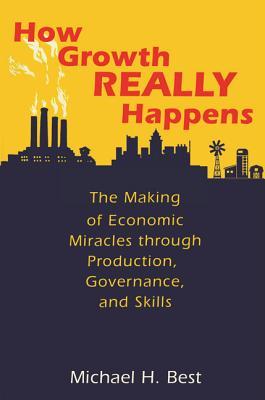 How Growth REALLY Happens

The Making of Economic Miracles through Production, Governance, and Skills

Michael H. Best